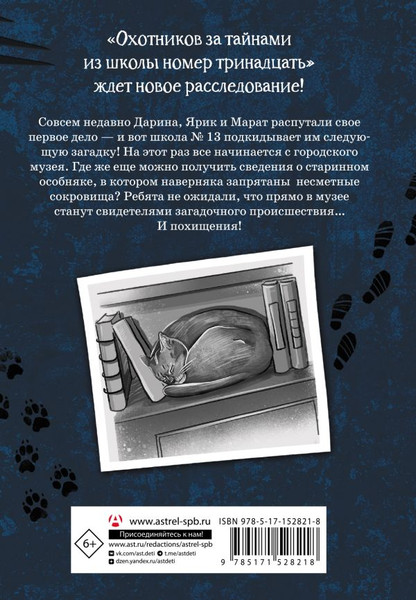 «Охотников за тайнами из школы номер тринадцать» ждет новое расследование!

Совсем недавно Дарина, Ярик и Марат распутали свое первое дело — и вот школа № 13 подкидывает им следующую загадку! На этот раз все начинается с городского музея. Где же еще можно получить сведения о старинном особняке, в котором наверняка запрятаны несметные сокровища? Ребята не ожидали, что прямо в музее станут свидетелями загадочного происшествия... И похищения!

6+

www.astrel-spb.ru
Присоединяйтесь к нам!
www.ast.ru/redactions/astrel-spb
vk.com/ast.deti
t.me/astdeti
dzen.yandex.ru/astdeti

ISBN 978-5-17-152821-8
9 785171 528218